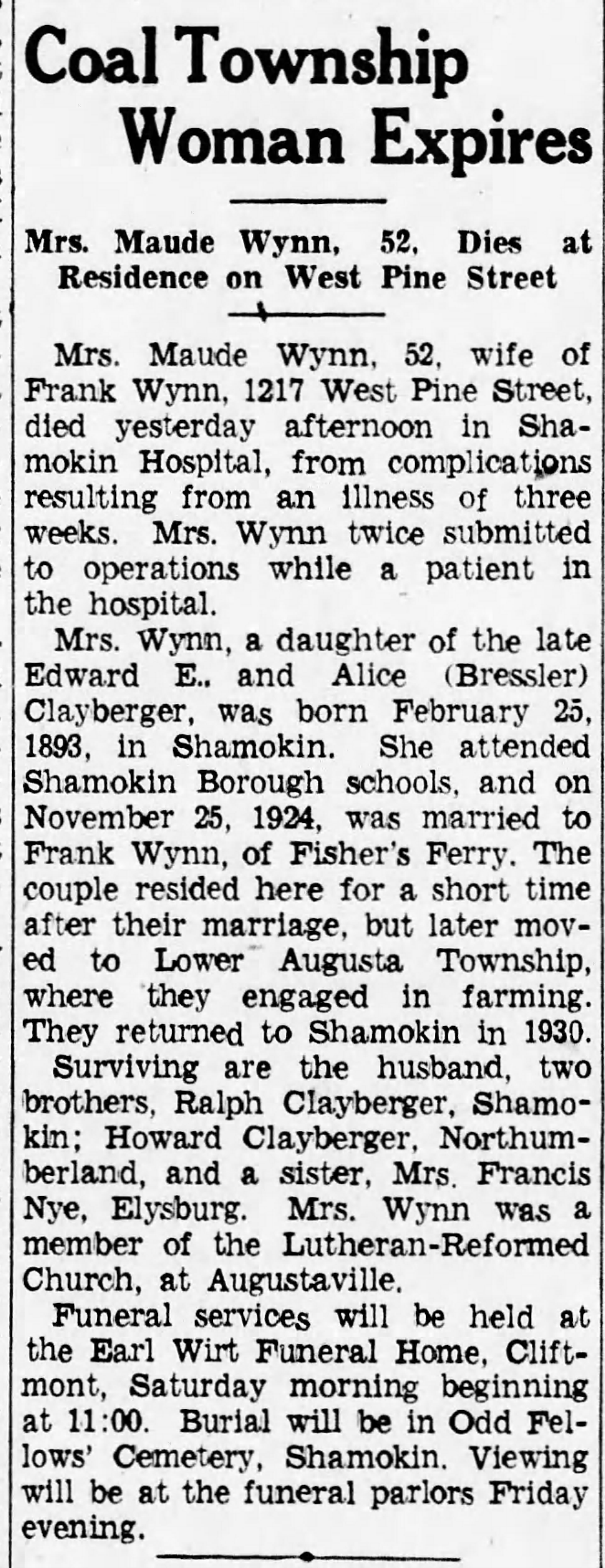 Coal Township Woman Expires

Mrs. Maude Wynn, 52, Dies at Residence on West Pine Street

Mrs. Maude Wynn, 52, wife of Frank Wynn, 1217 West Pine Street, died yesterday afternoon in Shamokin Hospital, from complications resulting from an illness of three weeks. Mrs. Wynn twice submitted to operations while a patient in the hospital.

Mrs. Wynn, a daughter of the late Edward E., and Alice (Bressler) Clayberger, was born February 25, 1893, in Shamokin. She attended Shamokin Borough schools, and on November 25, 1924, was married to Frank Wynn, of Fisher's Ferry. The couple resided here for a short time after their marriage, but later moved to Lower Augusta Township, where they engaged in farming. They returned to Shamokin in 1930.

Surviving are the husband, two brothers, Ralph Clayberger, Shamokin; Howard Clayberger, Northumberland, and a sister, Mrs. Francis Nye, Elysburg. Mrs. Wynn was a member of the Lutheran-Reformed Church, at Augustaville.

Funeral services will be held at the Earl Wirt Funeral Home, Cliftmont, Saturday morning beginning at 11:00. Burial will be in Odd Fellows' Cemetery, Shamokin. Viewing will be at the funeral parlors Friday evening.